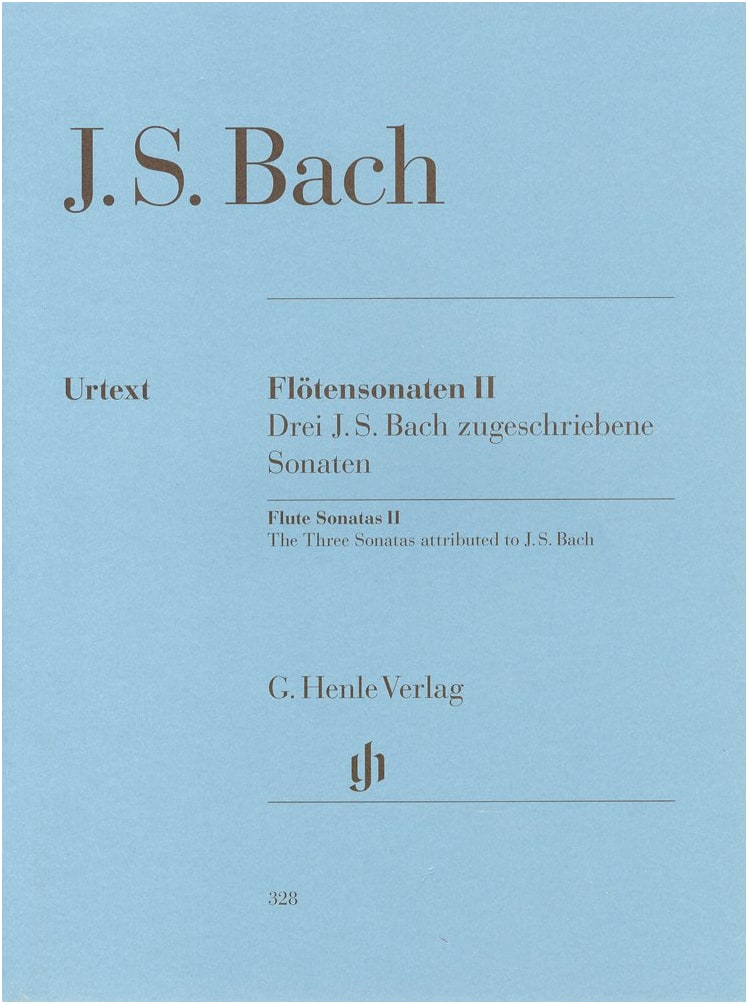 J. S. Bach

Urtext

Flötensonaten II
Drei J. S. Bach zugeschriebene Sonaten

Flute Sonatas II
The Three Sonatas attributed to J. S. Bach

G. Henle Verlag

gh

328